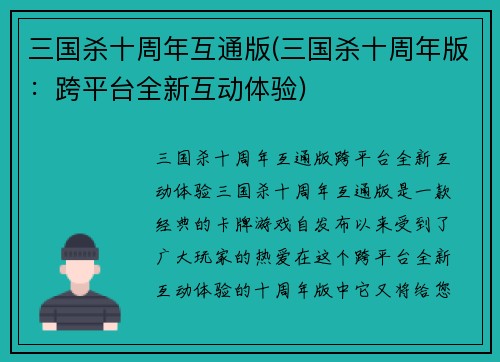 三国杀十周年互通版(三国杀十周年版：跨平台全新互动体验)

三国杀十周年互通版跨平台全新互动体验三国杀十周年互通版是一款经典的卡牌游戏自发布以来受到了广大玩家的热爱在这个跨平台全新互动体验的十周年版中它又将给您